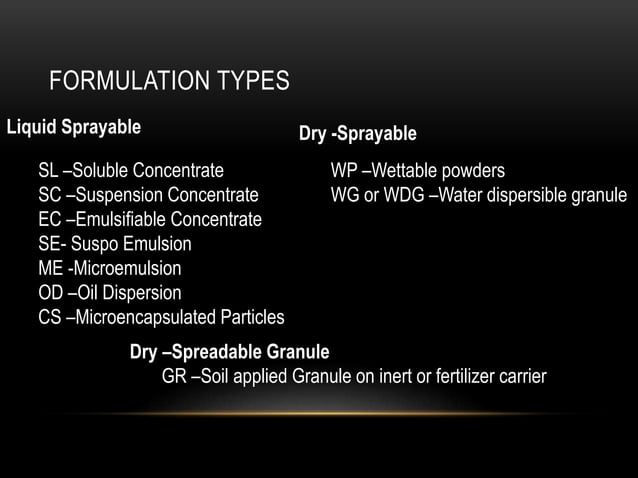 FORMULATION TYPES

Liquid Sprayable

SL –Soluble Concentrate
SC –Suspension Concentrate
EC –Emulsifiable Concentrate
SE- Suspo Emulsion
ME -Microemulsion
OD –Oil Dispersion
CS –Microencapsulated Particles

Dry -Sprayable

WP –Wettable powders
WG or WDG –Water dispersible granule

Dry –Spreadable Granule
GR –Soil applied Granule on inert or fertilizer carrier